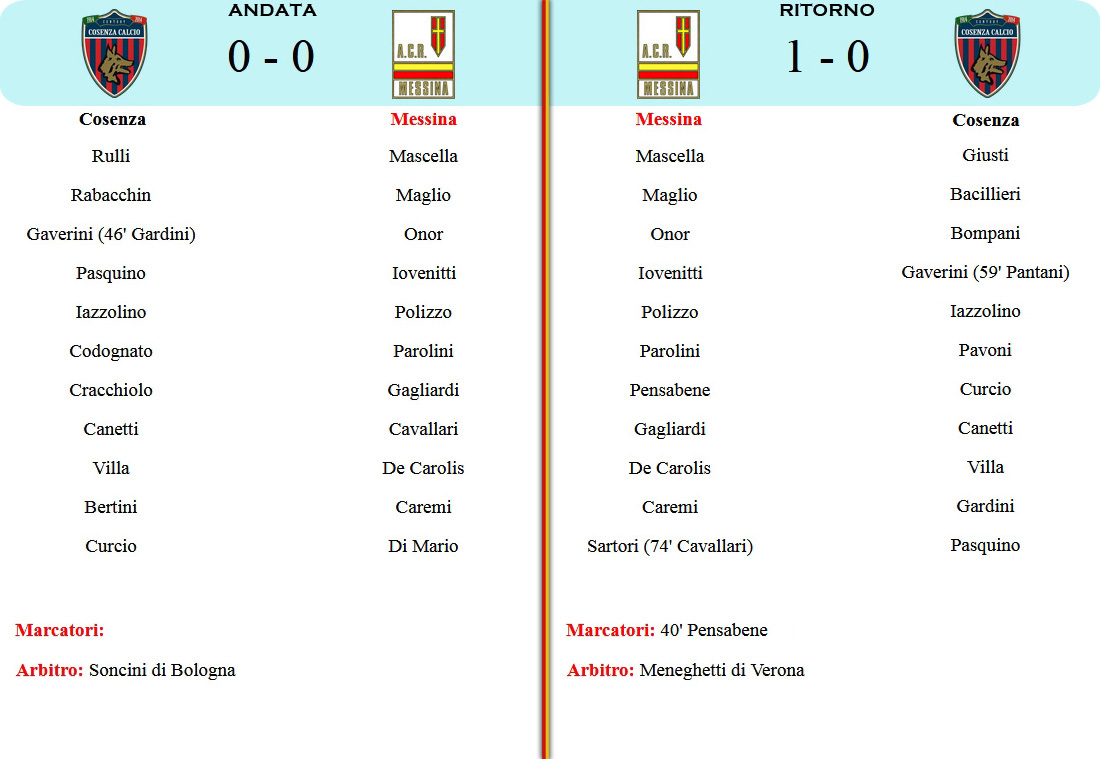 ANDATA

0 - 0

Cosenza
Rulli
Rabacchin
Gaverini (46' Gardini)
Pasquino
Iazzolino
Codognato
Cracchiolo
Canetti
Villa
Bertini
Curcio

Messina
Mascella
Maglio
Onor
Iovenitti
Polizzo
Parolini
Gagliardi
Cavallari
De Carolis
Caremi
Di Mario

Marcatori:

Arbitro: Soncini di Bologna

RITORNO

1 - 0

Messina
Mascella
Maglio
Onor
Iovenitti
Polizzo
Parolini
Pensabene
Gagliardi
De Carolis
Caremi
Sartori (74' Cavallari)

Cosenza
Giusti
Bacillieri
Bompani
Gaverini (59' Pantani)
Iazzolino
Pavoni
Curcio
Canetti
Villa
Gardini
Pasquino

Marcatori: 40' Pensabene

Arbitro: Meneghetti di Verona